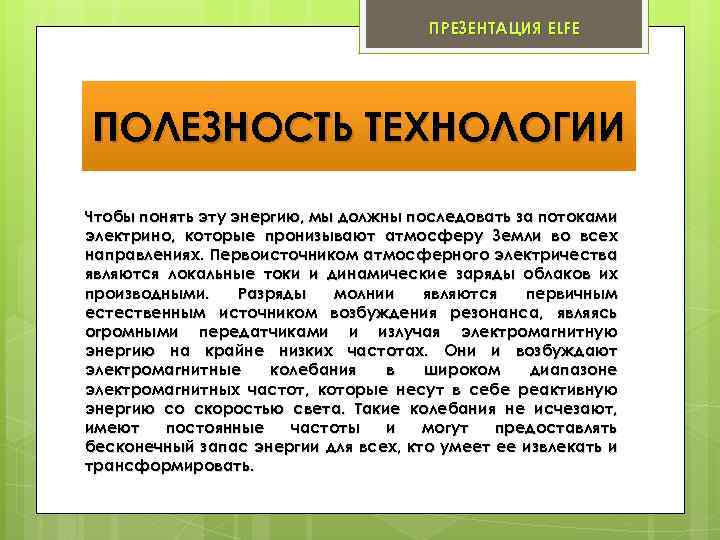 ПРЕЗЕНТАЦИЯ ELFE

ПОЛЕЗНОСТЬ ТЕХНОЛОГИИ

Чтобы понять эту энергию, мы должны последовать за потоками электрино, которые пронизывают атмосферу Земли во всех направлениях. Первоисточником атмосферного электричества являются локальные токи и динамические заряды облаков их производными. Разряды молнии являются первичным естественным источником возбуждения резонанса, являясь огромными передатчиками и излучая электромагнитную энергию на крайне низких частотах. Они и возбуждают электромагнитные колебания в широком диапазоне электромагнитных частот, которые несут в себе реактивную энергию со скоростью света. Такие колебания не исчезают, имеют постоянные частоты и могут предоставлять бесконечный запас энергии для всех, кто умеет ее извлекать и трансформировать.